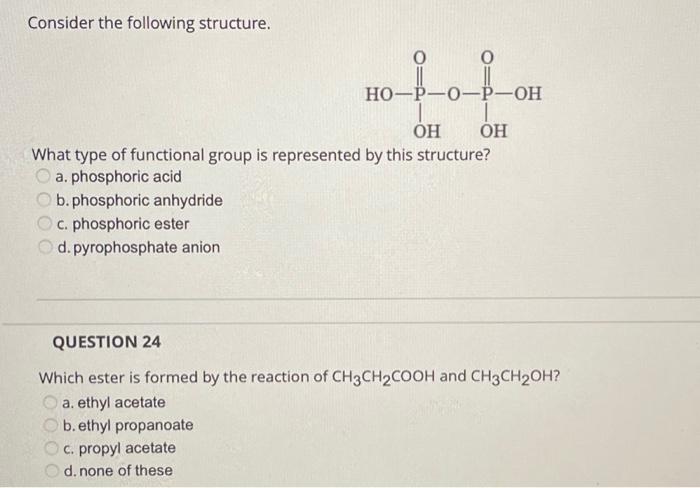 Consider the following structure.

O O
HO—P—O—P—OH
OH OH

What type of functional group is represented by this structure?
a. phosphoric acid
b. phosphoric anhydride
c. phosphoric ester
d. pyrophosphate anion

QUESTION 24

Which ester is formed by the reaction of $CH_3CH_2COOH$ and $CH_3CH_2OH$?
a. ethyl acetate
b. ethyl propanoate
c. propyl acetate
d. none of these